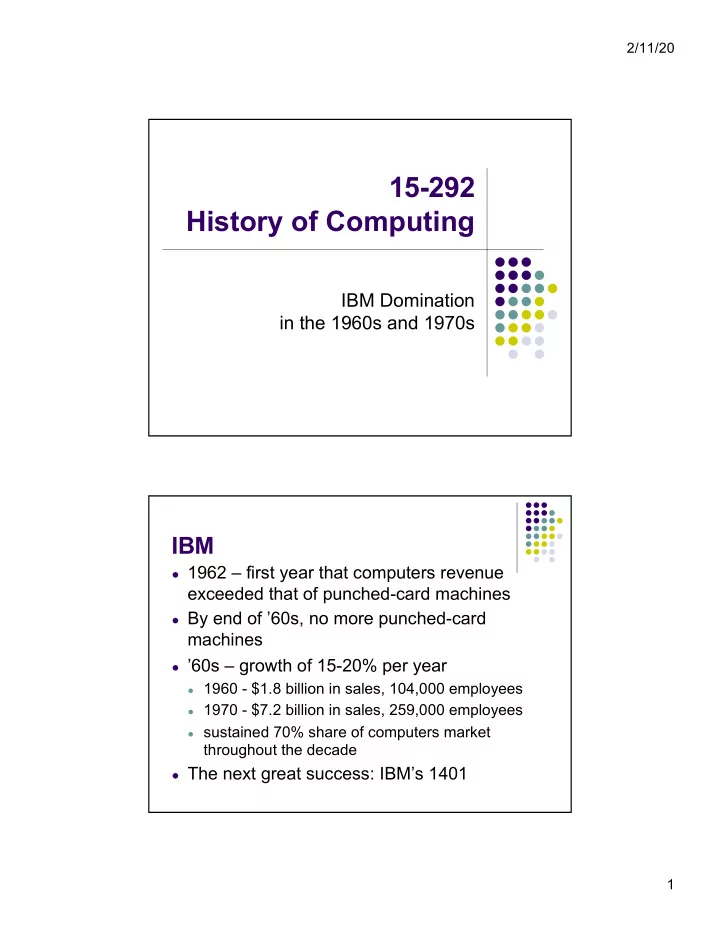 2/11/20

15-292
History of Computing

IBM Domination
in the 1960s and 1970s

IBM

- 1962 – first year that computers revenue exceeded that of punched-card machines
- By end of ’60s, no more punched-card machines
- ’60s – growth of 15-20% per year
  - 1960 - \$1.8 billion in sales, 104,000 employees
  - 1970 - \$7.2 billion in sales, 259,000 employees
  - sustained 70% share of computers market throughout the decade
- The next great success: IBM’s 1401

1